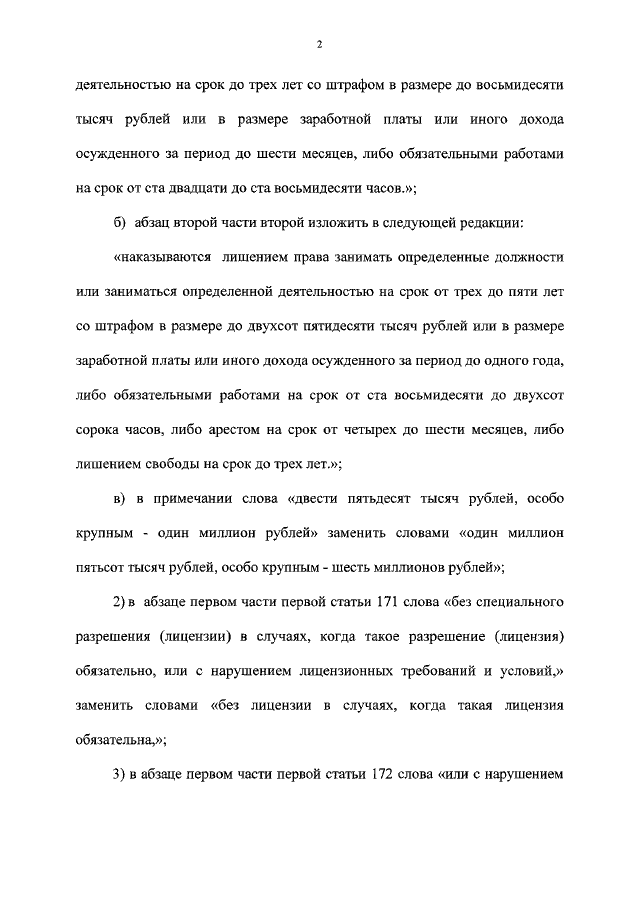 2

деятельностью на срок до трех лет со штрафом в размере до восьмидесяти тысяч рублей или в размере заработной платы или иного дохода осужденного за период до шести месяцев, либо обязательными работами на срок от ста двадцати до ста восьмидесяти часов.»;

б) абзац второй части второй изложить в следующей редакции:

«наказываются лишением права занимать определенные должности или заниматься определенной деятельностью на срок от трех до пяти лет со штрафом в размере до двухсот пятидесяти тысяч рублей или в размере заработной платы или иного дохода осужденного за период до одного года, либо обязательными работами на срок от ста восьмидесяти до двухсот сорока часов, либо арестом на срок от четырех до шести месяцев, либо лишением свободы на срок до трех лет.»;

в) в примечании слова «двести пятьдесят тысяч рублей, особо крупным - один миллион рублей» заменить словами «один миллион пятьсот тысяч рублей, особо крупным - шесть миллионов рублей»;

2) в абзаце первом части первой статьи 171 слова «без специального разрешения (лицензии) в случаях, когда такое разрешение (лицензия) обязательно, или с нарушением лицензионных требований и условий,» заменить словами «без лицензии в случаях, когда такая лицензия обязательна,»;

3) в абзаце первом части первой статьи 172 слова «или с нарушением